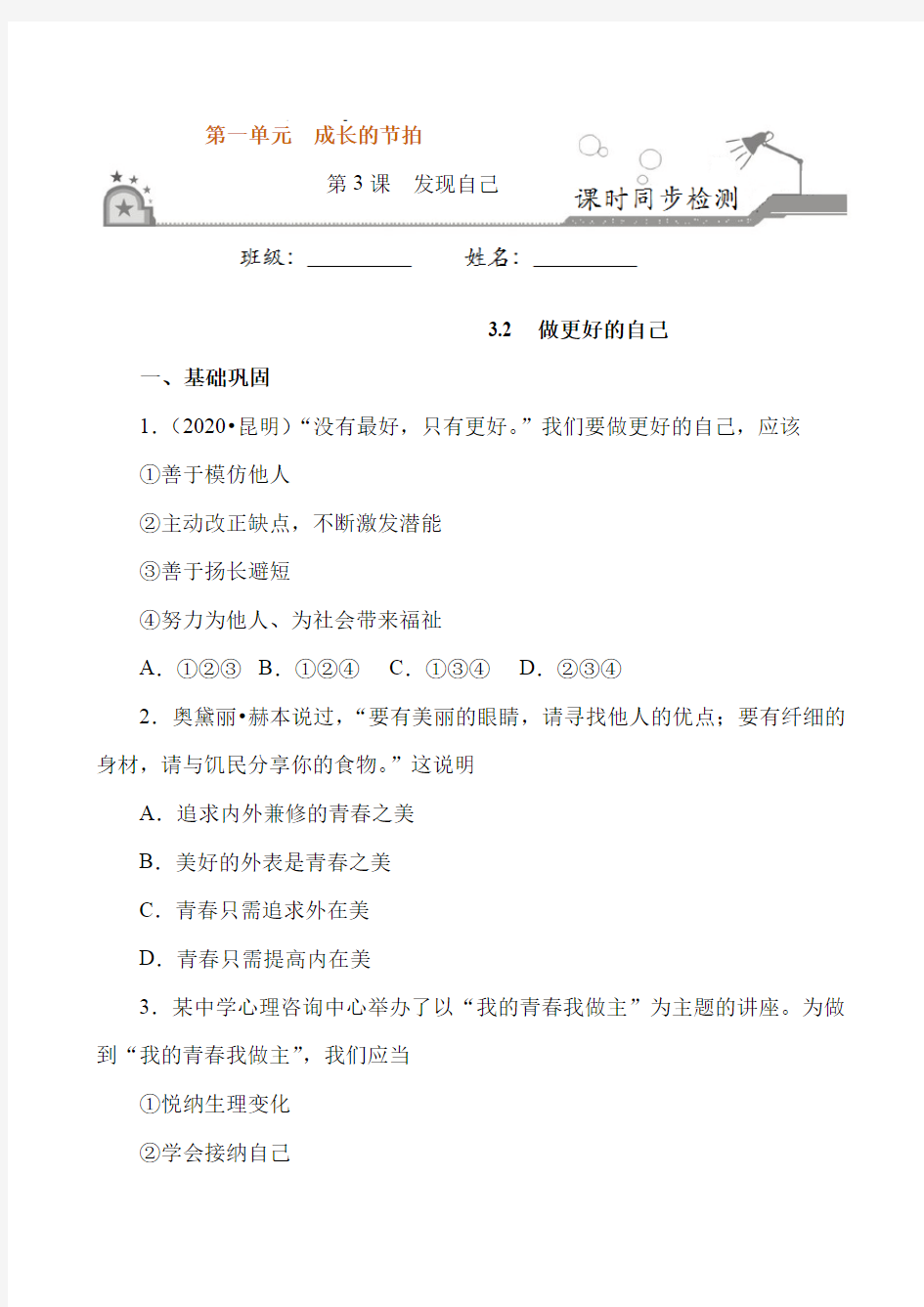 第一单元　成长的节拍

第 3 课　发现自己

课时同步检测

班级：__________　　姓名：__________

3.2　做更好的自己

一、基础巩固

1.（2020•昆明）“没有最好，只有更好。”我们要做更好的自己，应该

①善于模仿他人

②主动改正缺点，不断激发潜能

③善于扬长避短

④努力为他人、为社会带来福祉

A．①②③　B．①②④　C．①③④　D．②③④

2．奥黛丽•赫本说过，“要有美丽的眼睛，请寻找他人的优点；要有纤细的身材，请与饥民分享你的食物。”这说明

A．追求内外兼修的青春之美

B．美好的外表是青春之美

C．青春只需追求外在美

D．青春只需提高内在美

3．某中学心理咨询中心举办了以“我的青春我做主”为主题的讲座。为做到“我的青春我做主”，我们应当

①悦纳生理变化

②学会接纳自己